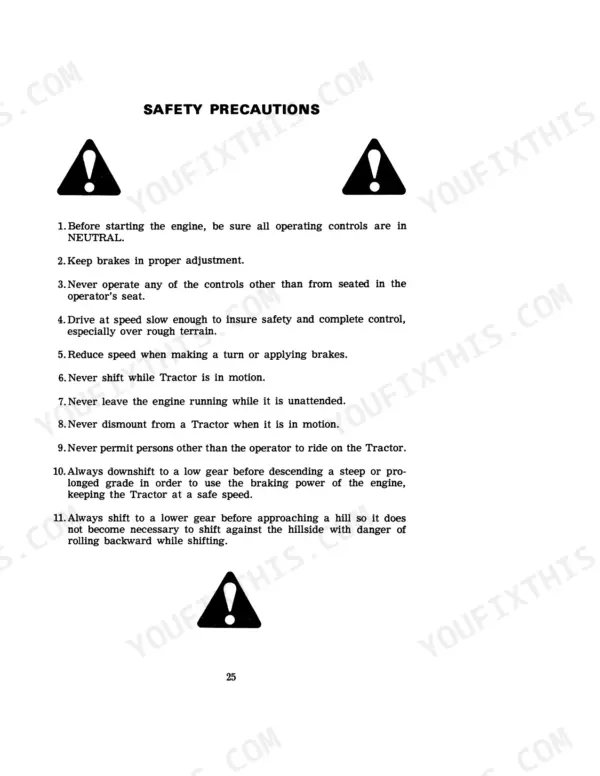 SAFETY PRECAUTIONS

1. Before starting the engine, be sure all operating controls are in NEUTRAL.

2. Keep brakes in proper adjustment.

3. Never operate any of the controls other than from seated in the operator's seat.

4. Drive at speed slow enough to insure safety and complete control, especially over rough terrain.

5. Reduce speed when making a turn or applying brakes.

6. Never shift while Tractor is in motion.

7. Never leave the engine running while it is unattended.

8. Never dismount from a Tractor when it is in motion.

9. Never permit persons other than the operator to ride on the Tractor.

10. Always downshift to a low gear before descending a steep or prolonged grade in order to use the braking power of the engine, keeping the Tractor at a safe speed.

11. Always shift to a lower gear before approaching a hill so it does not become necessary to shift against the hillside with danger of rolling backward while shifting.

25

YOUFIXTHIS.COM